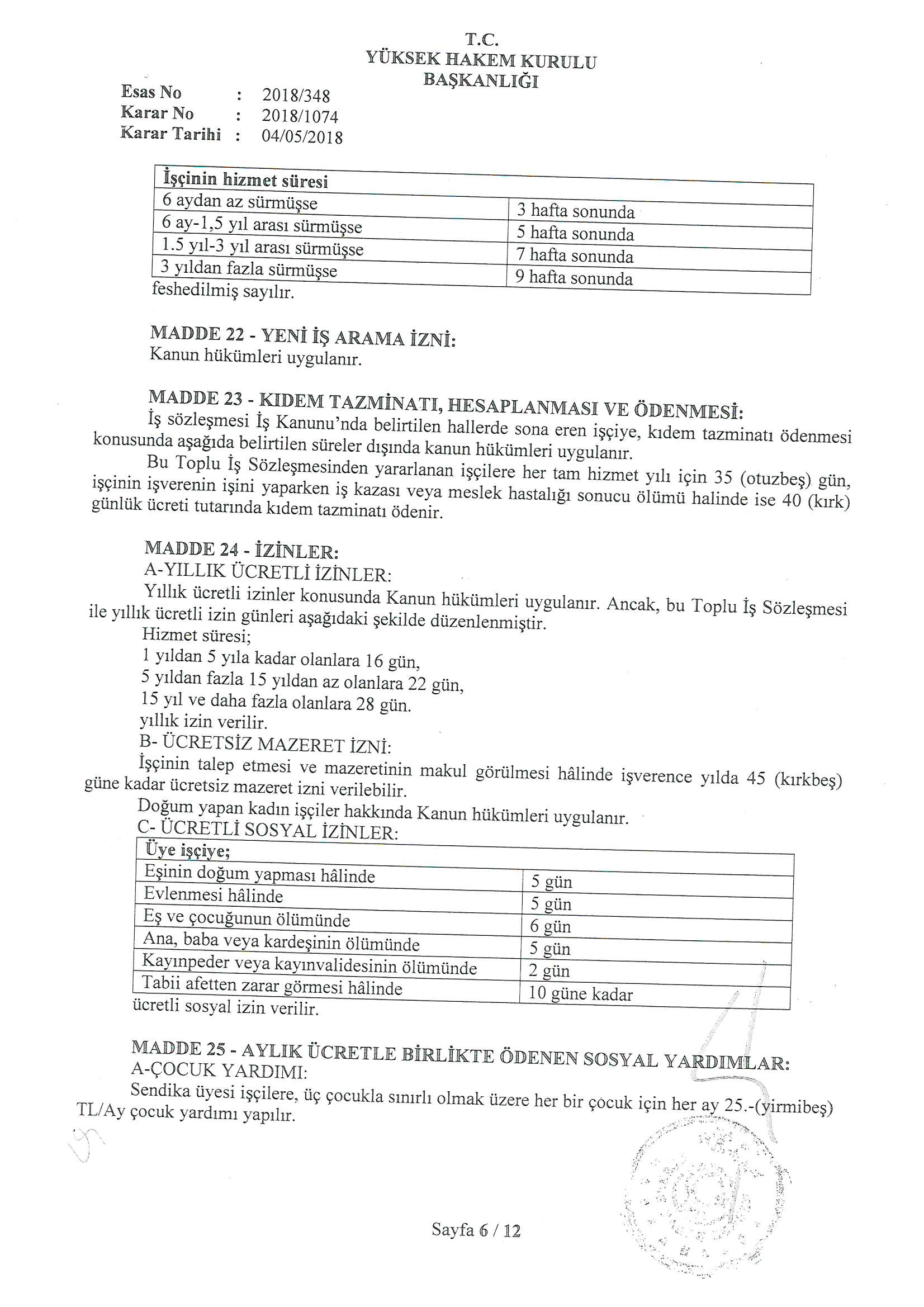 T.C.
YÜKSEK HAKEM KURULU
BAŞKANLIĞI

Esas No : 2018/348
Karar No : 2018/1074
Karar Tarihi : 04/05/2018

| İşçinin hizmet süresi | |
|---|---|
| 6 aydan az sürmüşse | 3 hafta sonunda |
| 6 ay-1,5 yıl arası sürmüşse | 5 hafta sonunda |
| 1.5 yıl-3 yıl arası sürmüşse | 7 hafta sonunda |
| 3 yıldan fazla sürmüşse | 9 hafta sonunda |

feshedilmiş sayılır.

MADDE 22 - YENİ İŞ ARAMA İZNİ:
Kanun hükümleri uygulanır.

MADDE 23 - KIDEM TAZMİNATI, HESAPLANMASI VE ÖDENMESİ:
İş sözleşmesi İş Kanunu'nda belirtilen hallerde sona eren işçiye, kıdem tazminatı ödenmesi konusunda aşağıda belirtilen süreler dışında kanun hükümleri uygulanır.
Bu Toplu İş Sözleşmesinden yararlanan işçilere her tam hizmet yılı için 35 (otuzbeş) gün, işçinin işverenin işini yaparken iş kazası veya meslek hastalığı sonucu ölümü halinde ise 40 (kırk) günlük ücreti tutarında kıdem tazminatı ödenir.

MADDE 24 - İZİNLER:
A-YILLIK ÜCRETLİ İZİNLER:
Yıllık ücretli izinler konusunda Kanun hükümleri uygulanır. Ancak, bu Toplu İş Sözleşmesi ile yıllık ücretli izin günleri aşağıdaki şekilde düzenlenmiştir.
Hizmet süresi;
1 yıldan 5 yıla kadar olanlara 16 gün,
5 yıldan fazla 15 yıldan az olanlara 22 gün,
15 yıl ve daha fazla olanlara 28 gün.
yıllık izin verilir.
B- ÜCRETSİZ MAZERET İZNİ:
İşçinin talep etmesi ve mazeretinin makul görülmesi hâlinde işverence yılda 45 (kırkbeş) güne kadar ücretsiz mazeret izni verilebilir.
Doğum yapan kadın işçiler hakkında Kanun hükümleri uygulanır.
C- ÜCRETLİ SOSYAL İZİNLER:

| Üye işçiye; | |
|---|---|
| Eşinin doğum yapması hâlinde | 5 gün |
| Evlenmesi hâlinde | 5 gün |
| Eş ve çocuğunun ölümünde | 6 gün |
| Ana, baba veya kardeşinin ölümünde | 5 gün |
| Kayınpeder veya kayınvalidesinin ölümünde | 2 gün |
| Tabii afetten zarar görmesi hâlinde | 10 güne kadar |

ücretli sosyal izin verilir.

MADDE 25 - AYLIK ÜCRETLE BİRLİKTE ÖDENEN SOSYAL YARDIMLAR:
A-ÇOCUK YARDIMI:
Sendika üyesi işçilere, üç çocukla sınırlı olmak üzere her bir çocuk için her ay 25.-(yirmibeş) TL/Ay çocuk yardımı yapılır.

Sayfa 6 / 12